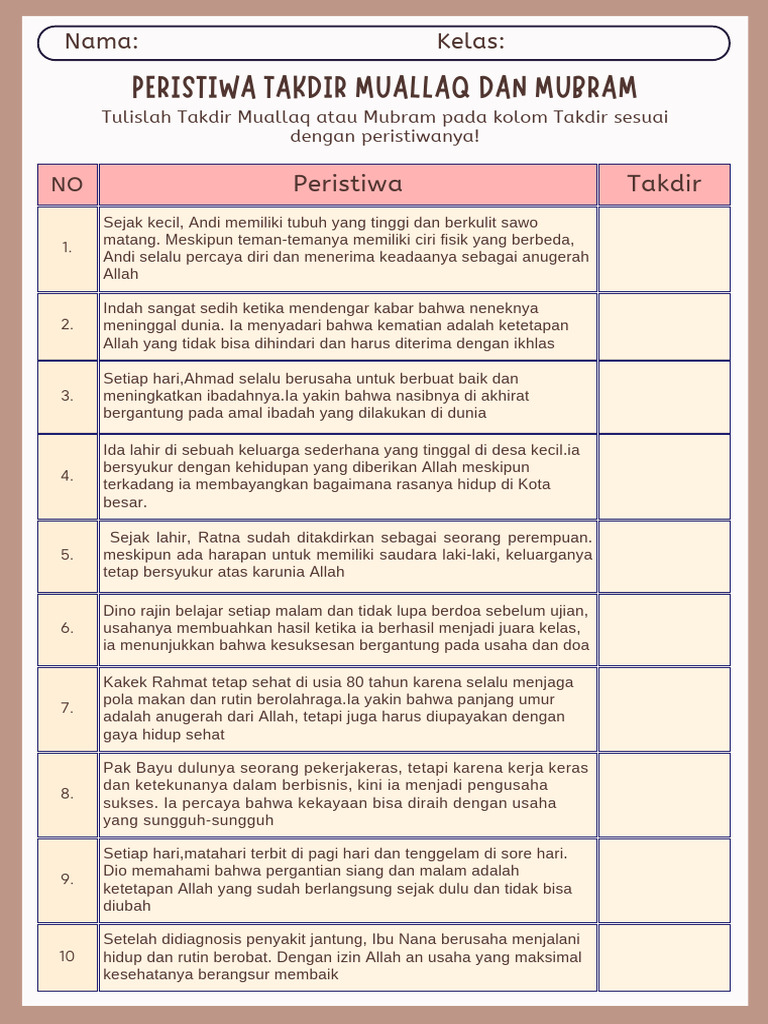 Nama: Kelas:

PERISTIWA TAKDIR MUALLAQ DAN MUBRAM

Tulislah Takdir Muallaq atau Mubram pada kolom Takdir sesuai dengan peristiwanya!

| NO | Peristiwa | Takdir |
|---|---|---|
| 1. | Sejak kecil, Andi memiliki tubuh yang tinggi dan berkulit sawo matang. Meskipun teman-temanya memiliki ciri fisik yang berbeda, Andi selalu percaya diri dan menerima keadaanya sebagai anugerah Allah | |
| 2. | Indah sangat sedih ketika mendengar kabar bahwa neneknya meninggal dunia. Ia menyadari bahwa kematian adalah ketetapan Allah yang tidak bisa dihindari dan harus diterima dengan ikhlas | |
| 3. | Setiap hari,Ahmad selalu berusaha untuk berbuat baik dan meningkatkan ibadahnya.Ia yakin bahwa nasibnya di akhirat bergantung pada amal ibadah yang dilakukan di dunia | |
| 4. | Ida lahir di sebuah keluarga sederhana yang tinggal di desa kecil.ia bersyukur dengan kehidupan yang diberikan Allah meskipun terkadang ia membayangkan bagaimana rasanya hidup di Kota besar. | |
| 5. | Sejak lahir, Ratna sudah ditakdirkan sebagai seorang perempuan. meskipun ada harapan untuk memiliki saudara laki-laki, keluarganya tetap bersyukur atas karunia Allah | |
| 6. | Dino rajin belajar setiap malam dan tidak lupa berdoa sebelum ujian, usahanya membuahkan hasil ketika ia berhasil menjadi juara kelas, ia menunjukkan bahwa kesuksesan bergantung pada usaha dan doa | |
| 7. | Kakek Rahmat tetap sehat di usia 80 tahun karena selalu menjaga pola makan dan rutin berolahraga.Ia yakin bahwa panjang umur adalah anugerah dari Allah, tetapi juga harus diupayakan dengan gaya hidup sehat | |
| 8. | Pak Bayu dulunya seorang pekerjakeras, tetapi karena kerja keras dan ketekunanya dalam berbisnis, kini ia menjadi pengusaha sukses. Ia percaya bahwa kekayaan bisa diraih dengan usaha yang sungguh-sungguh | |
| 9. | Setiap hari,matahari terbit di pagi hari dan tenggelam di sore hari. Dio memahami bahwa pergantian siang dan malam adalah ketetapan Allah yang sudah berlangsung sejak dulu dan tidak bisa diubah | |
| 10 | Setelah didiagnosis penyakit jantung, Ibu Nana berusaha menjalani hidup dan rutin berobat. Dengan izin Allah an usaha yang maksimal kesehatanya berangsur membaik | |